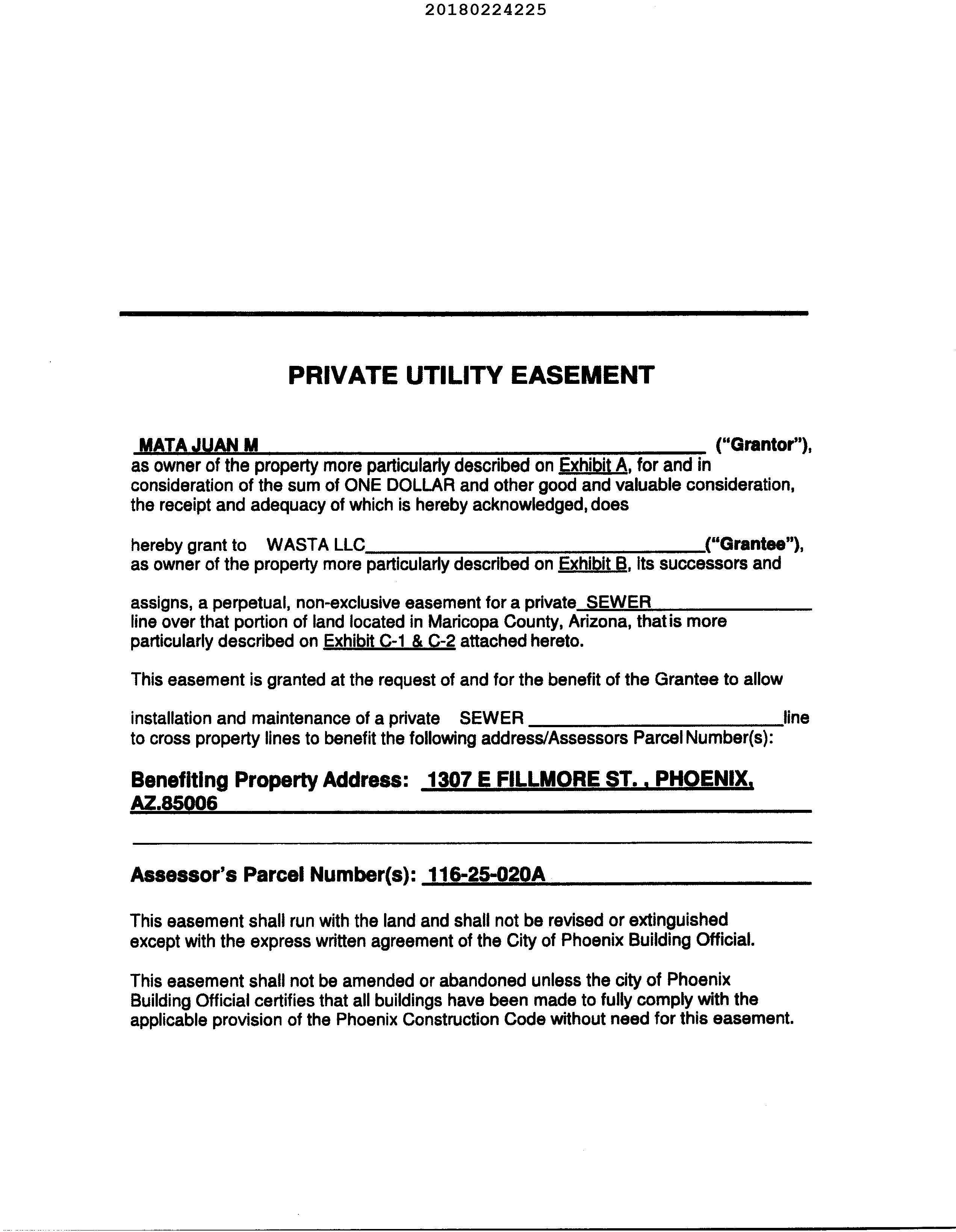 20180224225

PRIVATE UTILITY EASEMENT

MATA JUAN M ("Grantor"), as owner of the property more particularly described on Exhibit A, for and in consideration of the sum of ONE DOLLAR and other good and valuable consideration, the receipt and adequacy of which is hereby acknowledged, does

hereby grant to WASTA LLC ("Grantee"), as owner of the property more particularly described on Exhibit B, its successors and

assigns, a perpetual, non-exclusive easement for a private SEWER line over that portion of land located in Maricopa County, Arizona, that is more particularly described on Exhibit C-1 & C-2 attached hereto.

This easement is granted at the request of and for the benefit of the Grantee to allow

installation and maintenance of a private SEWER line to cross property lines to benefit the following address/Assessors Parcel Number(s):

Benefiting Property Address: 1307 E FILLMORE ST. , PHOENIX, AZ.85006

Assessor's Parcel Number(s): 116-25-020A

This easement shall run with the land and shall not be revised or extinguished except with the express written agreement of the City of Phoenix Building Official.

This easement shall not be amended or abandoned unless the city of Phoenix Building Official certifies that all buildings have been made to fully comply with the applicable provision of the Phoenix Construction Code without need for this easement.